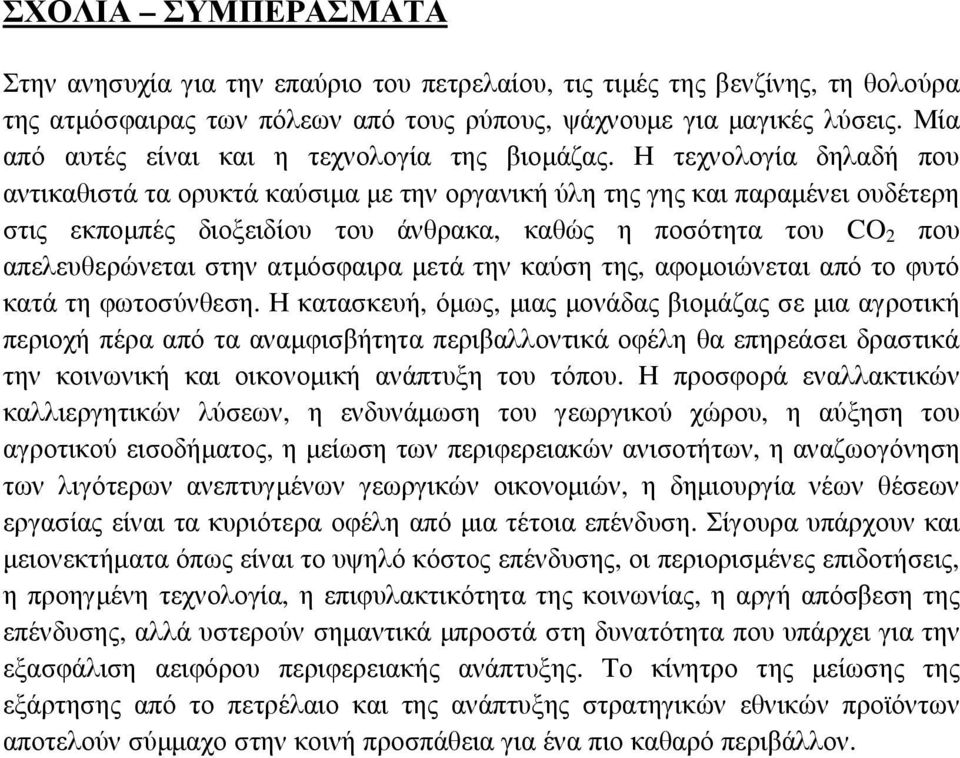 ΣΧΟΛΙΑ – ΣΥΜΠΕΡΑΣΜΑΤΑ

Στην ανησυχία για την επαύριο του πετρελαίου, τις τιμές της βενζίνης, τη θολούρα της ατμόσφαιρας των πόλεων από τους ρύπους, ψάχνουμε για μαγικές λύσεις. Μία από αυτές είναι και η τεχνολογία της βιομάζας. Η τεχνολογία δηλαδή που αντικαθιστά τα ορυκτά καύσιμα με την οργανική ύλη της γης και παραμένει ουδέτερη στις εκπομπές διοξειδίου του άνθρακα, καθώς η ποσότητα του $CO_2$ που απελευθερώνεται στην ατμόσφαιρα μετά την καύση της, αφομοιώνεται από το φυτό κατά τη φωτοσύνθεση. Η κατασκευή, όμως, μιας μονάδας βιομάζας σε μια αγροτική περιοχή πέρα από τα αναμφισβήτητα περιβαλλοντικά οφέλη θα επηρεάσει δραστικά την κοινωνική και οικονομική ανάπτυξη του τόπου. Η προσφορά εναλλακτικών καλλιεργητικών λύσεων, η ενδυνάμωση του γεωργικού χώρου, η αύξηση του αγροτικού εισοδήματος, η μείωση των περιφερειακών ανισοτήτων, η αναζωογόνηση των λιγότερων ανεπτυγμένων γεωργικών οικονομιών, η δημιουργία νέων θέσεων εργασίας είναι τα κυριότερα οφέλη από μια τέτοια επένδυση. Σίγουρα υπάρχουν και μειονεκτήματα όπως είναι το υψηλό κόστος επένδυσης, οι περιορισμένες επιδοτήσεις, η προηγμένη τεχνολογία, η επιφυλακτικότητα της κοινωνίας, η αργή απόσβεση της επένδυσης, αλλά υστερούν σημαντικά μπροστά στη δυνατότητα που υπάρχει για την εξασφάλιση αειφόρου περιφερειακής ανάπτυξης. Το κίνητρο της μείωσης της εξάρτησης από το πετρέλαιο και της ανάπτυξης στρατηγικών εθνικών προϊόντων αποτελούν σύμμαχο στην κοινή προσπάθεια για ένα πιο καθαρό περιβάλλον.